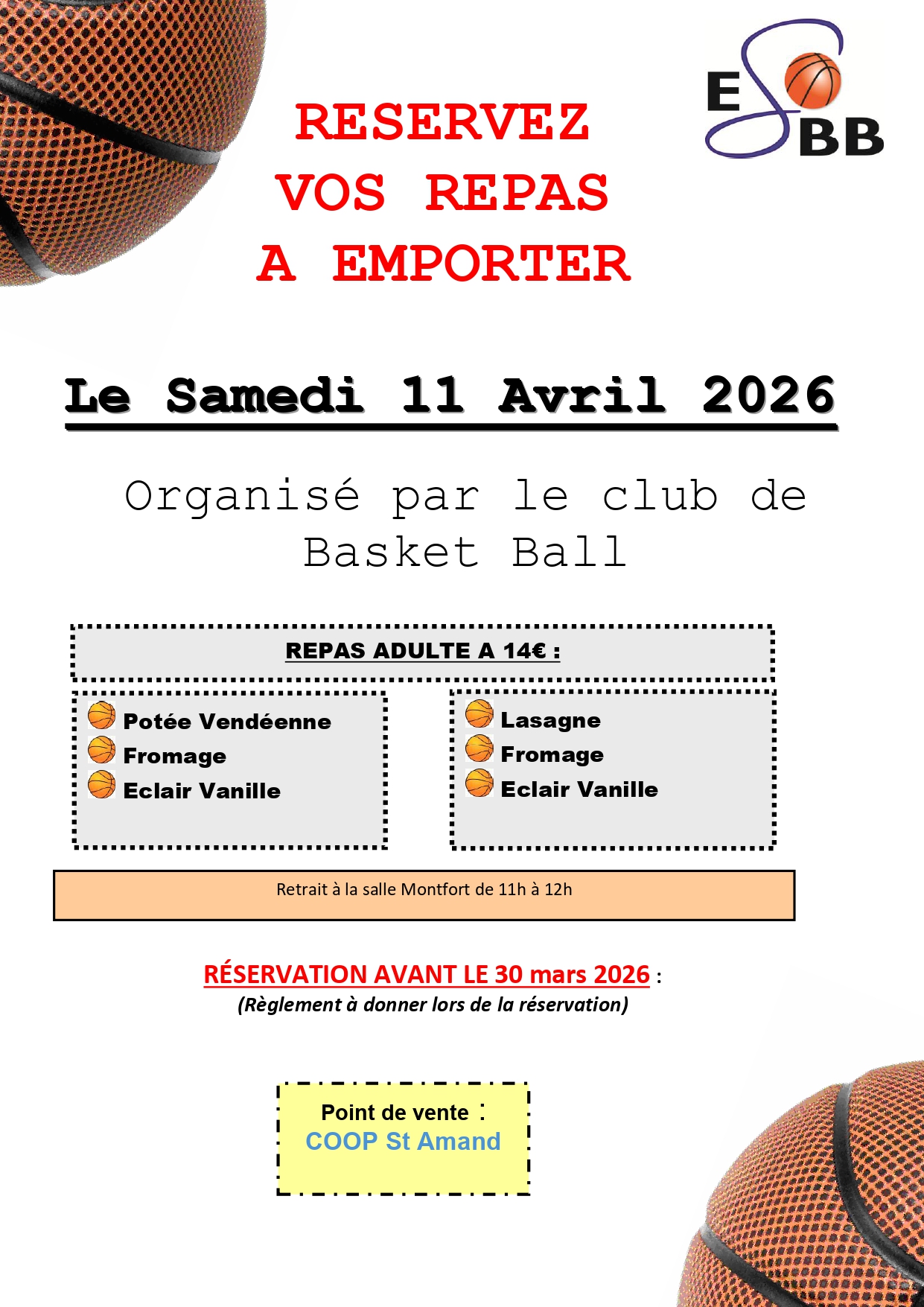 ESBB

RESERVEZ
VOS REPAS
A EMPORTER

Le Samedi 11 Avril 2026

Organisé par le club de Basket Ball

REPAS ADULTE A 14€ :

Potée Vendéenne
Fromage
Eclair Vanille

Lasagne
Fromage
Eclair Vanille

Retrait à la salle Montfort de 11h à 12h

RÉSERVATION AVANT LE 30 mars 2026 :
(Règlement à donner lors de la réservation)

Point de vente :
COOP St Amand